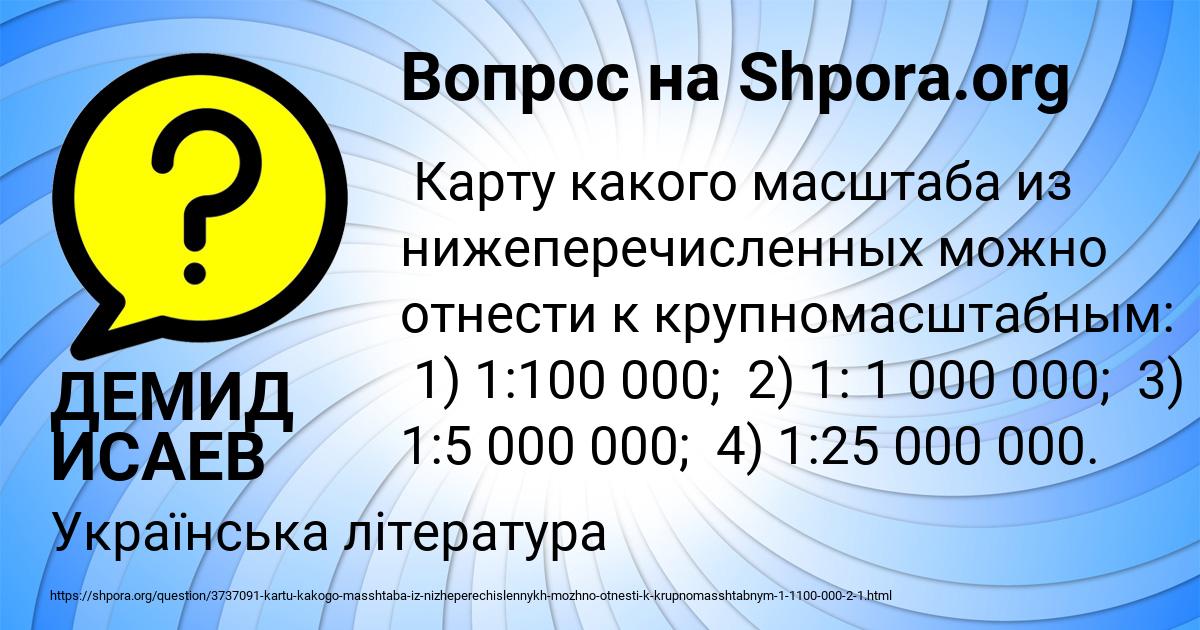 Вопрос на Shpora.org

?

Карту какого масштаба из нижеперечисленных можно отнести к крупномасштабным: 1) 1:100 000; 2) 1: 1 000 000; 3) 1:5 000 000; 4) 1:25 000 000.

ДЕМИД ИСАЕВ

Українська література

https://shpora.org/question/3737091-kartu-kakogo-masshtaba-iz-nizheperechislennykh-mozhno-otnesti-k-krupnomasshtabnym-1-1100-000-2-1.html